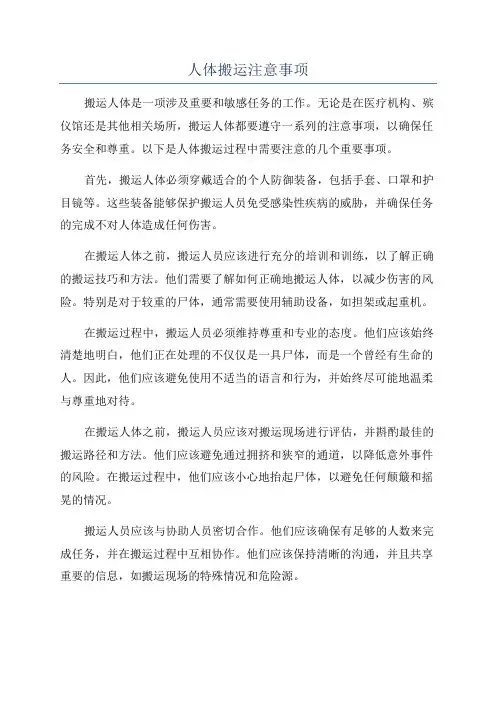 人体搬运注意事项

搬运人体是一项涉及重要和敏感任务的工作。无论是在医疗机构、殡仪馆还是其他相关场所，搬运人体都要遵守一系列的注意事项，以确保任务安全和尊重。以下是人体搬运过程中需要注意的几个重要事项。

首先，搬运人体必须穿戴适合的个人防御装备，包括手套、口罩和护目镜等。这些装备能够保护搬运人员免受感染性疾病的威胁，并确保任务的完成不对人体造成任何伤害。

在搬运人体之前，搬运人员应该进行充分的培训和训练，以了解正确的搬运技巧和方法。他们需要了解如何正确地搬运人体，以减少伤害的风险。特别是对于较重的尸体，通常需要使用辅助设备，如担架或起重机。

在搬运过程中，搬运人员必须维持尊重和专业的态度。他们应该始终清楚地明白，他们正在处理的不仅仅是一具尸体，而是一个曾经有生命的人。因此，他们应该避免使用不适当的语言和行为，并始终尽可能地温柔与尊重地对待。

在搬运人体之前，搬运人员应该对搬运现场进行评估，并斟酌最佳的搬运路径和方法。他们应该避免通过拥挤和狭窄的通道，以降低意外事件的风险。在搬运过程中，他们应该小心地抬起尸体，以避免任何颠簸和摇晃的情况。

搬运人员应该与协助人员密切合作。他们应该确保有足够的人数来完成任务，并在搬运过程中互相协作。他们应该保持清晰的沟通，并且共享重要的信息，如搬运现场的特殊情况和危险源。